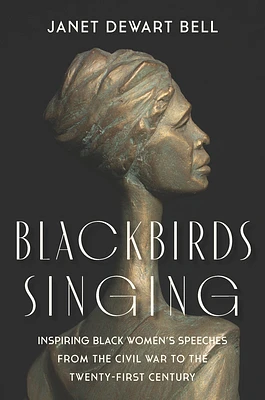 JANET DEWART BELL

BLACKBIRDS SINGING

INSPIRING BLACK WOMEN'S SPEECHES FROM THE CIVIL WAR TO THE TWENTY-FIRST CENTURY